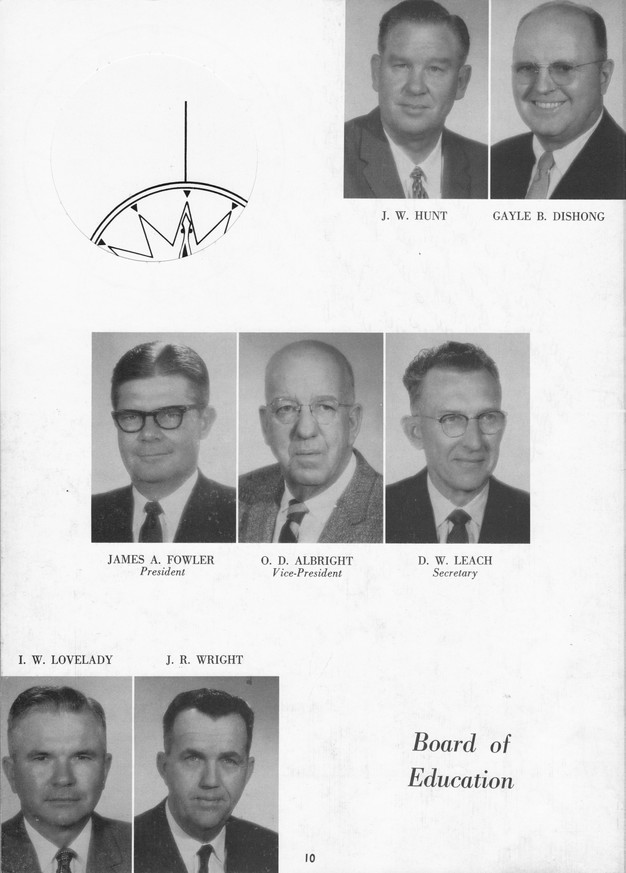 J. W. HUNT

GAYLE B. DISHONG

JAMES A. FOWLER
President

O. D. ALBRIGHT
Vice-President

D. W. LEACH
Secretary

I. W. LOVELADY

J. R. WRIGHT

Board of Education

10